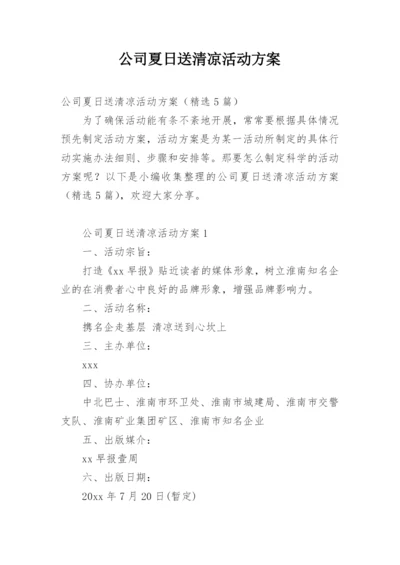 公司夏日送清凉活动方案

公司夏日送清凉活动方案（精选5篇）

为了确保活动能有条不紊地开展，常常要根据具体情况预先制定活动方案，活动方案是为某一活动所制定的具体行动实施办法细则、步骤和安排等。那要怎么制定科学的活动方案呢？以下是小编收集整理的公司夏日送清凉活动方案（精选5篇），欢迎大家分享。

公司夏日送清凉活动方案1

一、活动宗旨：

打造《xx早报》贴近读者的媒体形象，树立淮南知名企业的在消费者心中良好的品牌形象，增强品牌影响力。

二、活动名称：

携名企走基层 清凉送到心坎上

三、主办单位：

xxx

四、协办单位：

中北巴士、淮南市环卫处、淮南市城建局、淮南市交警支队、淮南矿业集团矿区、淮南市知名企业

五、出版媒介：

xx早报壹周

六、出版日期：

20xx年7月20日(暂定)